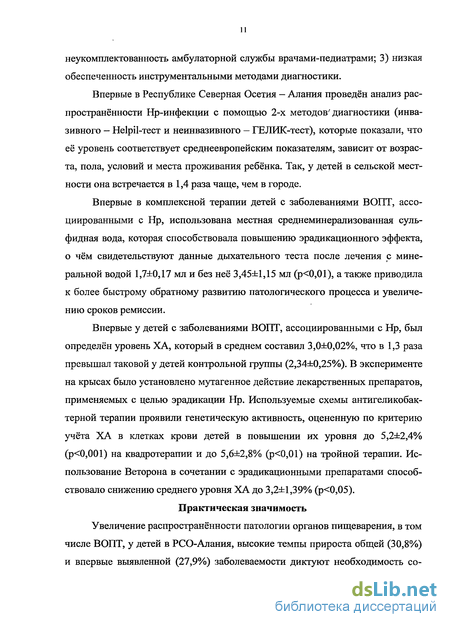 11

неукомплектованность амбулаторной службы врачами-педиатрами; 3) низкая обеспеченность инструментальными методами диагностики.

Впервые в Республике Северная Осетия – Алания проведён анализ распространённости Hp-инфекции с помощью 2-х методов диагностики (инвазивного – Helpil-тест и неинвазивного – ГЕЛИК-тест), которые показали, что её уровень соответствует среднеевропейским показателям, зависит от возраста, пола, условий и места проживания ребёнка. Так, у детей в сельской местности она встречается в 1,4 раза чаще, чем в городе.

Впервые в комплексной терапии детей с заболеваниями ВОПТ, ассоциированными с Hp, использована местная среднеминерализованная сульфидная вода, которая способствовала повышению эрадикационного эффекта, о чём свидетельствуют данные дыхательного теста после лечения с минеральной водой 1,7±0,17 мл и без неё 3,45±1,15 мл (p<0,01), а также приводила к более быстрому обратному развитию патологического процесса и увеличению сроков ремиссии.

Впервые у детей с заболеваниями ВОПТ, ассоциированными с Hp, был определён уровень ХА, который в среднем составил 3,0±0,02%, что в 1,3 раза превышал таковой у детей контрольной группы (2,34±0,25%). В эксперименте на крысах было установлено мутагенное действие лекарственных препаратов, применяемых с целью эрадикации Hp. Используемые схемы антигеликобактерной терапии проявили генетическую активность, оцененную по критерию учёта ХА в клетках крови детей в повышении их уровня до 5,2±2,4% (p<0,001) на квадротерапии и до 5,6±2,8% (p<0,01) на тройной терапии. Использование Веторона в сочетании с эрадикационными препаратами способствовало снижению среднего уровня ХА до 3,2±1,39% (p<0,05).

Практическая значимость

Увеличение распространённости патологии органов пищеварения, в том числе ВОПТ, у детей в РСО-Алания, высокие темпы прироста общей (30,8%) и впервые выявленной (27,9%) заболеваемости диктуют необходимость со-

dsLib.net
библиотека диссертаций